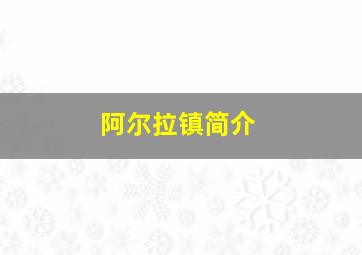 阿尔拉镇简介